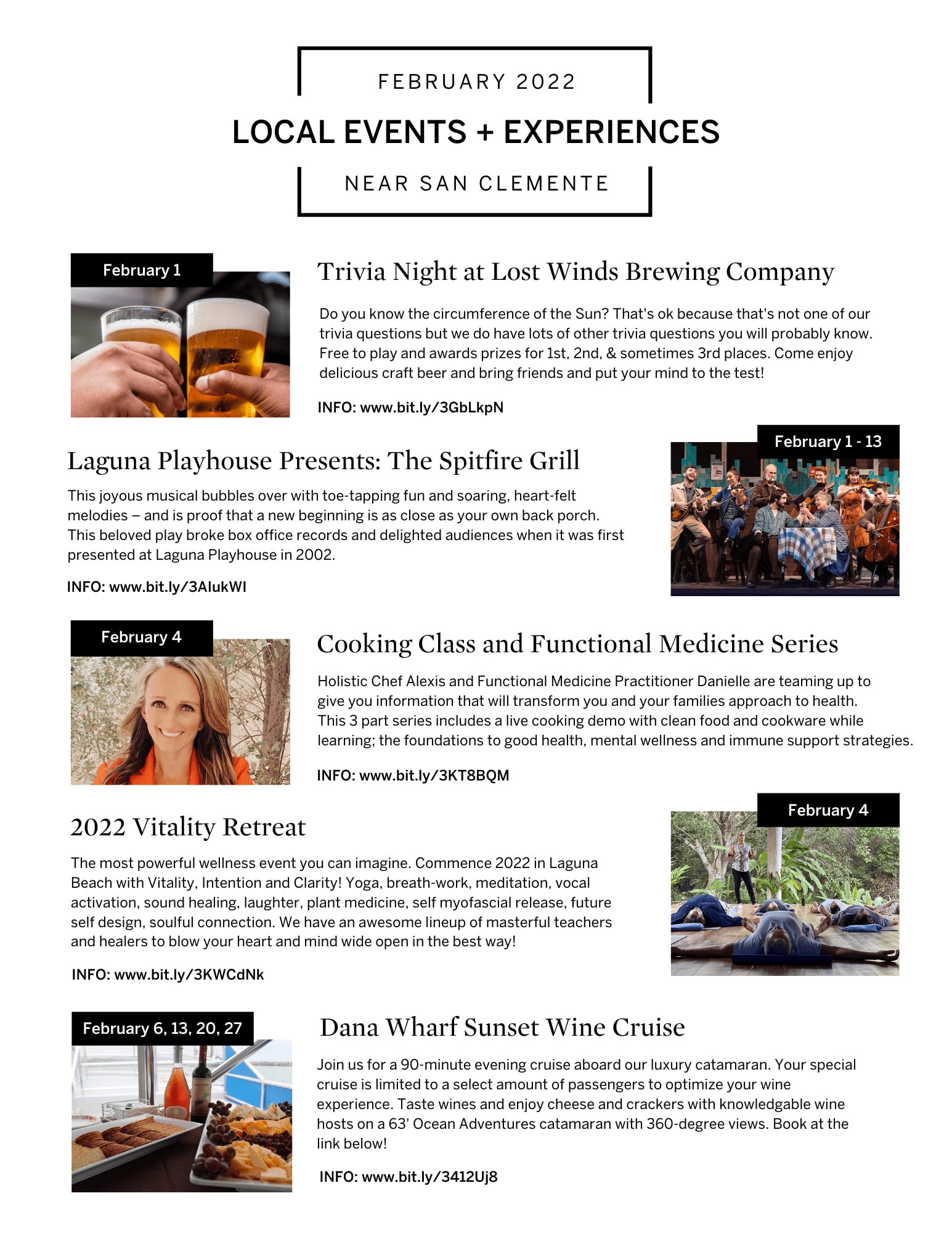 FEBRUARY 2022

LOCAL EVENTS + EXPERIENCES

NEAR SAN CLEMENTE

February 1

Trivia Night at Lost Winds Brewing Company

Do you know the circumference of the Sun? That's ok because that's not one of our trivia questions but we do have lots of other trivia questions you will probably know. Free to play and awards prizes for 1st, 2nd, & sometimes 3rd places. Come enjoy delicious craft beer and bring friends and put your mind to the test!

INFO: www.bit.ly/3GbLkpN

February 1 - 13

Laguna Playhouse Presents: The Spitfire Grill

This joyous musical bubbles over with toe-tapping fun and soaring, heart-felt melodies – and is proof that a new beginning is as close as your own back porch. This beloved play broke box office records and delighted audiences when it was first presented at Laguna Playhouse in 2002.

INFO: www.bit.ly/3AIukWI

February 4

Cooking Class and Functional Medicine Series

Holistic Chef Alexis and Functional Medicine Practitioner Danielle are teaming up to give you information that will transform you and your families approach to health. This 3 part series includes a live cooking demo with clean food and cookware while learning; the foundations to good health, mental wellness and immune support strategies.

INFO: www.bit.ly/3KT8BQM

February 4

2022 Vitality Retreat

The most powerful wellness event you can imagine. Commence 2022 in Laguna Beach with Vitality, Intention and Clarity! Yoga, breath-work, meditation, vocal activation, sound healing, laughter, plant medicine, self myofascial release, future self design, soulful connection. We have an awesome lineup of masterful teachers and healers to blow your heart and mind wide open in the best way!

INFO: www.bit.ly/3KWCdNk

February 6, 13, 20, 27

Dana Wharf Sunset Wine Cruise

Join us for a 90-minute evening cruise aboard our luxury catamaran. Your special cruise is limited to a select amount of passengers to optimize your wine experience. Taste wines and enjoy cheese and crackers with knowledgable wine hosts on a 63' Ocean Adventures catamaran with 360-degree views. Book at the link below!

INFO: www.bit.ly/3412Uj8